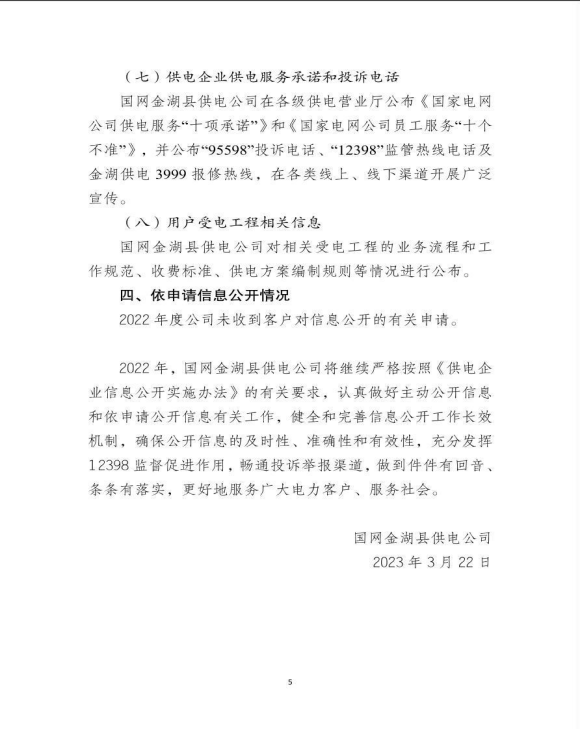 （七）供电企业供电服务承诺和投诉电话

国网金湖县供电公司在各级供电营业厅公布《国家电网公司供电服务“十项承诺”》和《国家电网公司员工服务“十个不准”》，并公布“95598”投诉电话、“12398”监管热线电话及金湖供电 3999 报修热线，在各类线上、线下渠道开展广泛宣传。

（八）用户受电工程相关信息

国网金湖县供电公司对相关受电工程的业务流程和工作规范、收费标准、供电方案编制规则等情况进行公布。

四、依申请信息公开情况

2022 年度公司未收到客户对信息公开的有关申请。

2022 年，国网金湖县供电公司将继续严格按照《供电企业信息公开实施办法》的有关要求，认真做好主动公开信息和依申请公开信息有关工作，健全和完善信息公开工作长效机制，确保公开信息的及时性、准确性和有效性，充分发挥 12398 监督促进作用，畅通投诉举报渠道，做到件件有回音、条条有落实，更好地服务广大电力客户、服务社会。

国网金湖县供电公司

2023 年 3 月 22 日

5